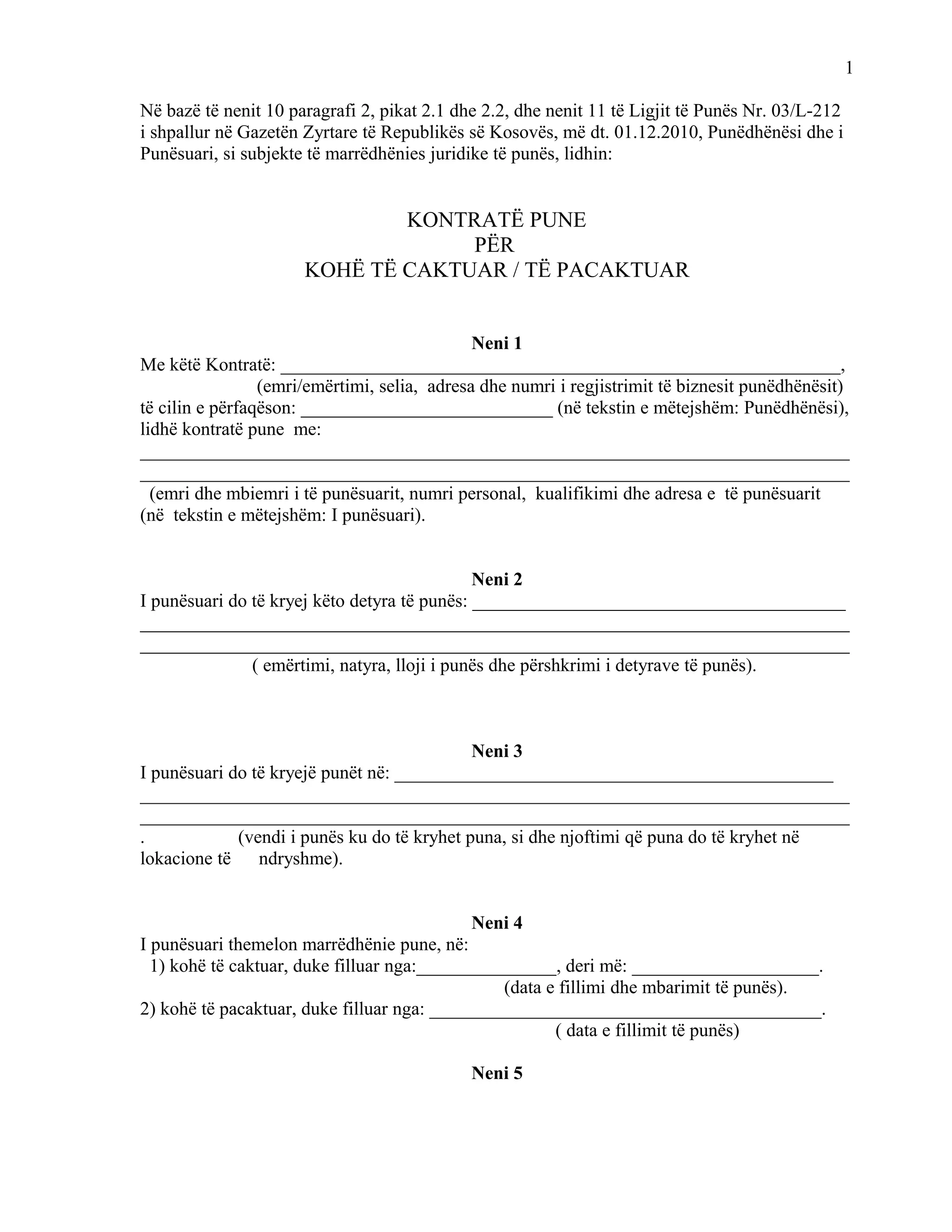 1

Në bazë të nenit 10 paragrafi 2, pikat 2.1 dhe 2.2, dhe nenit 11 të Ligjit të Punës Nr. 03/L-212 i shpallur në Gazetën Zyrtare të Republikës së Kosovës, më dt. 01.12.2010, Punëdhënësi dhe i Punësuari, si subjekte të marrëdhënies juridike të punës, lidhin:

KONTRATË PUNE
PËR
KOHË TË CAKTUAR / TË PACAKTUAR

Neni 1
Me këtë Kontratë: ____,
(emri/emërtimi, selia, adresa dhe numri i regjistrimit të biznesit punëdhënësit)
të cilin e përfaqëson: ____ (në tekstin e mëtejshëm: Punëdhënësi), lidhë kontratë pune me:
____
____
(emri dhe mbiemri i të punësuarit, numri personal, kualifikimi dhe adresa e të punësuarit (në tekstin e mëtejshëm: I punësuari).

Neni 2
I punësuari do të kryej këto detyra të punës: ____
____
____
( emërtimi, natyra, lloji i punës dhe përshkrimi i detyrave të punës).

Neni 3
I punësuari do të kryejë punët në: ____
____
____
. (vendi i punës ku do të kryhet puna, si dhe njoftimi që puna do të kryhet në lokacione të ndryshme).

Neni 4
I punësuari themelon marrëdhënie pune, në:
1) kohë të caktuar, duke filluar nga:____, deri më: ____.
(data e fillimi dhe mbarimit të punës).
2) kohë të pacaktuar, duke filluar nga: ____.
( data e fillimit të punës)

Neni 5